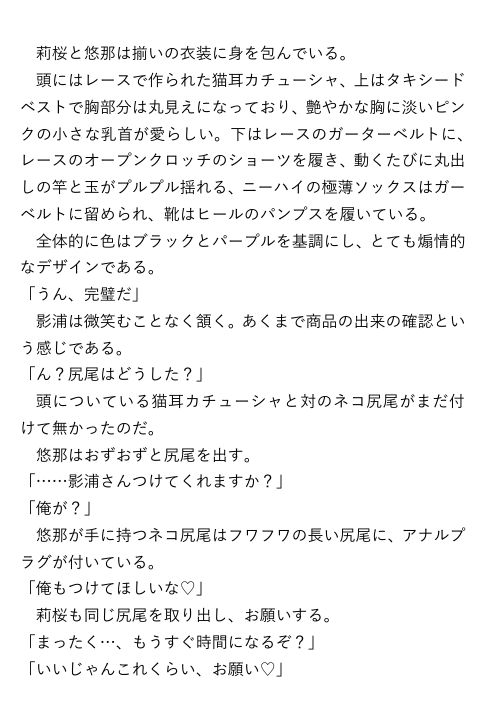 莉桜と悠那は揃いの衣装に身を包んでいる。
頭にはレースで作られた猫耳カチューシャ、上はタキシードベストで胸部分は丸見えになっており、艶やかな胸に淡いピンクの小さな乳首が愛らしい。下はレースのガーターベルトに、レースのオープンクロッチのショーツを履き、動くたびに丸出しの竿と玉がプルプル揺れる、ニーハイの極薄ソックスはガーベルトに留められ、靴はヒールのパンプスを履いている。
全体的に色はブラックとパープルを基調にし、とても煽情的なデザインである。
「うん、完璧だ」
影浦は微笑むことなく頷く。あくまで商品の出来の確認という感じである。
「ん？尻尾はどうした？」
頭についている猫耳カチューシャと対のネコ尻尾がまだ付けて無かったのだ。
悠那はおずおずと尻尾を出す。
「……影浦さんつけてくれますか？」
「俺が？」
悠那が手に持つネコ尻尾はフワフワの長い尻尾に、アナルプラグが付いている。
「俺もつけてほしいな♡」
莉桜も同じ尻尾を取り出し、お願いする。
「まったく…、もうすぐ時間になるぞ？」
「いいじゃんこれくらい、お願い♡」